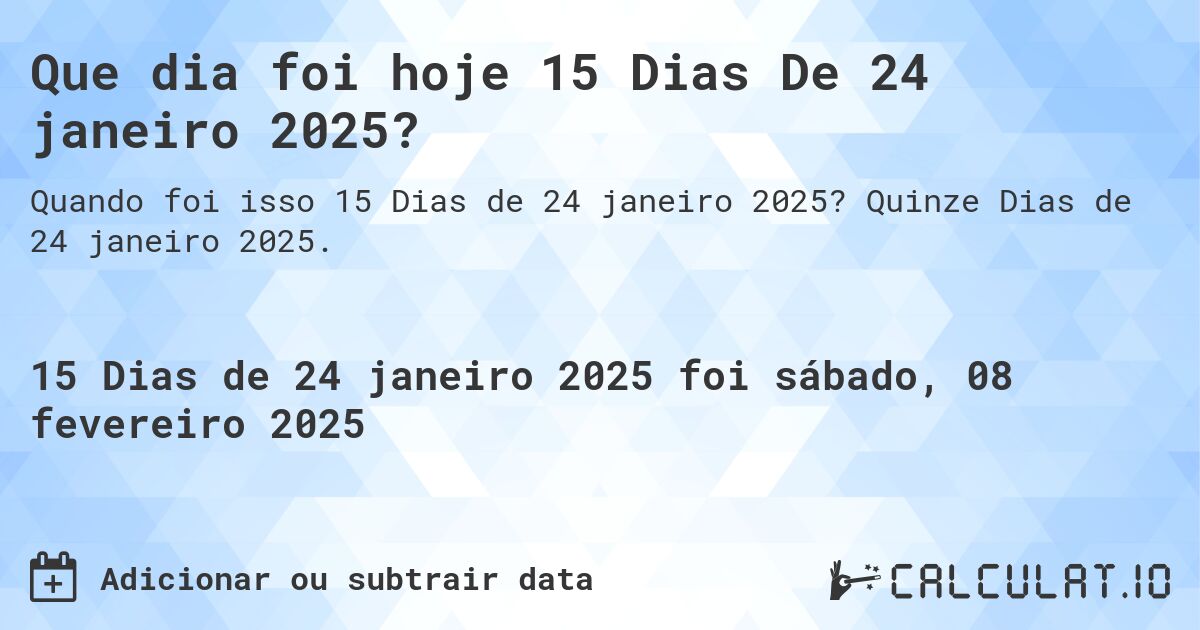 Que dia foi hoje 15 Dias De 24 janeiro 2025?

Quando foi isso 15 Dias de 24 janeiro 2025? Quinze Dias de 24 janeiro 2025.

15 Dias de 24 janeiro 2025 foi sábado, 08 fevereiro 2025

Adicionar ou subtrair data

CALCULAT.IO